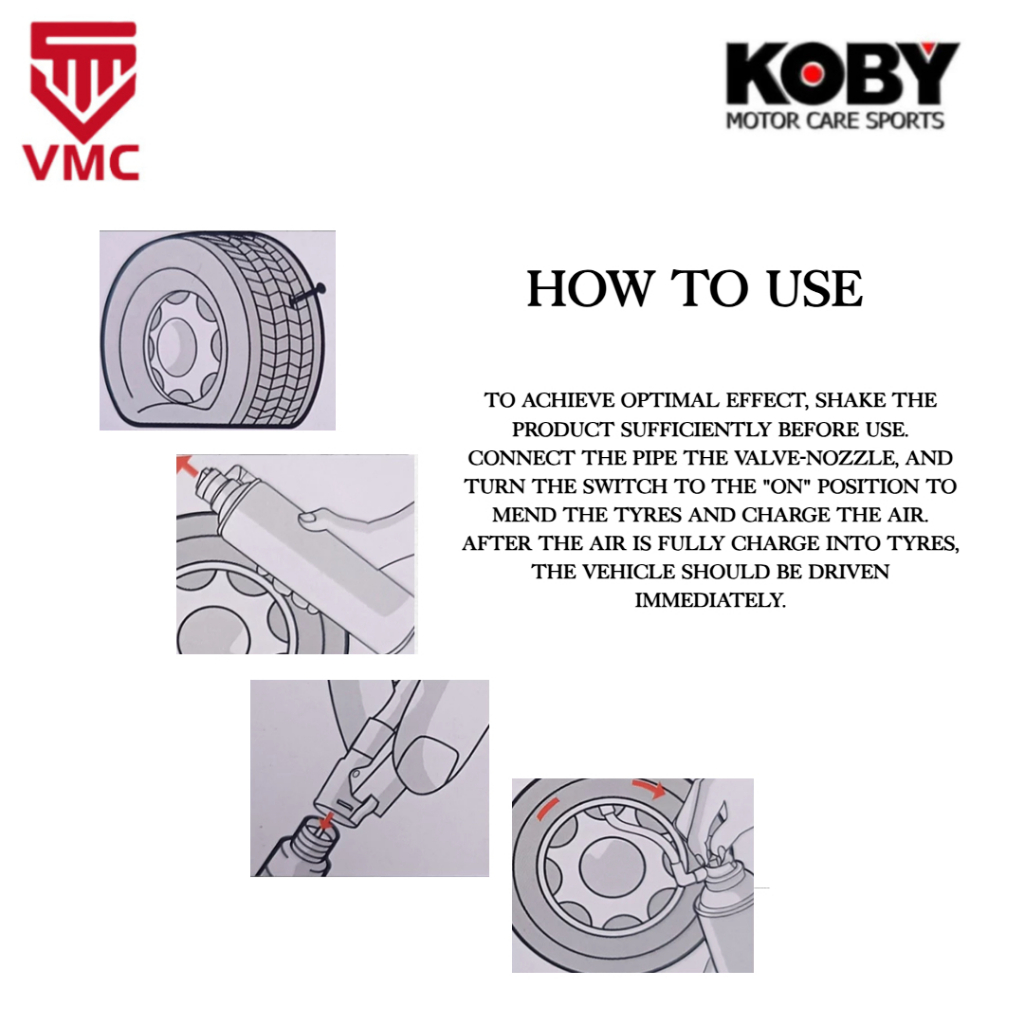 VMC

KOBY
MOTOR CARE SPORTS

HOW TO USE

TO ACHIEVE OPTIMAL EFFECT, SHAKE THE PRODUCT SUFFICIENTLY BEFORE USE. CONNECT THE PIPE THE VALVE-NOZZLE, AND TURN THE SWITCH TO THE "ON" POSITION TO MEND THE TYRES AND CHARGE THE AIR. AFTER THE AIR IS FULLY CHARGE INTO TYRES, THE VEHICLE SHOULD BE DRIVEN IMMEDIATELY.